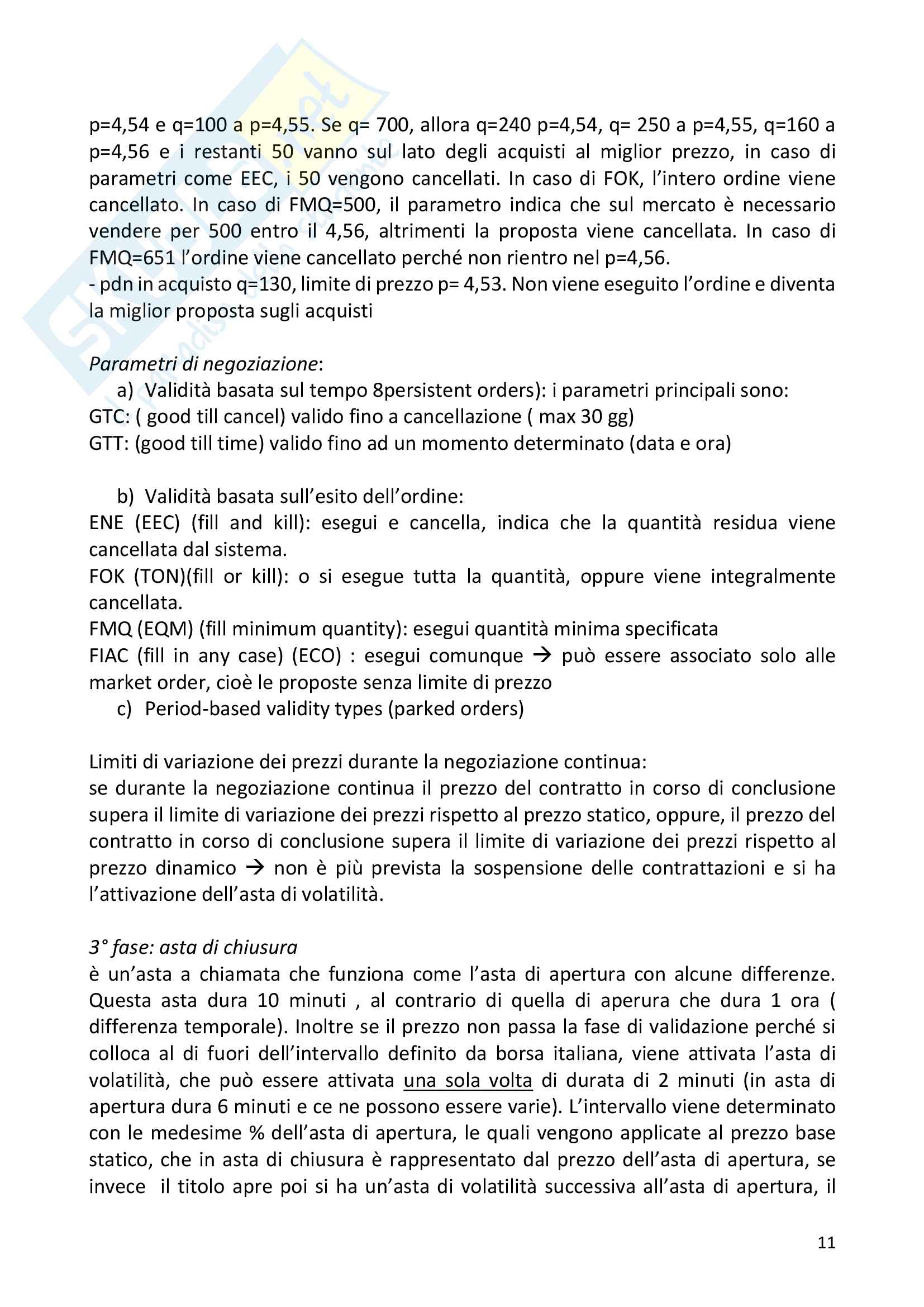 p=4,54 e q=100 a p=4,55. Se q= 700, allora q=240 p=4,54, q= 250 a p=4,55, q=160 a p=4,56 e i restanti 50 vanno sul lato degli acquisti al miglior prezzo, in caso di parametri come EEC, i 50 vengono cancellati. In caso di FOK, l'intero ordine viene cancellato. In caso di FMQ=500, il parametro indica che sul mercato è necessario vendere per 500 entro il 4,56, altrimenti la proposta viene cancellata. In caso di FMQ=651 l'ordine viene cancellato perché non rientro nel p=4,56.
- pdn in acquisto q=130, limite di prezzo p= 4,53. Non viene eseguito l'ordine e diventa la miglior proposta sugli acquisti

Parametri di negoziazione:
a) Validità basata sul tempo 8persistent orders): i parametri principali sono:
GTC: ( good till cancel) valido fino a cancellazione ( max 30 gg)
GTT: (good till time) valido fino ad un momento determinato (data e ora)

b) Validità basata sull'esito dell'ordine:
ENE (EEC) (fill and kill): esegui e cancella, indica che la quantità residua viene cancellata dal sistema.
FOK (TON)(fill or kill): o si esegue tutta la quantità, oppure viene integralmente cancellata.
FMQ (EQM) (fill minimum quantity): esegui quantità minima specificata
FIAC (fill in any case) (ECO) : esegui comunque → può essere associato solo alle market order, cioè le proposte senza limite di prezzo
c) Period-based validity types (parked orders)

Limiti di variazione dei prezzi durante la negoziazione continua:
se durante la negoziazione continua il prezzo del contratto in corso di conclusione supera il limite di variazione dei prezzi rispetto al prezzo statico, oppure, il prezzo del contratto in corso di conclusione supera il limite di variazione dei prezzi rispetto al prezzo dinamico → non è più prevista la sospensione delle contrattazioni e si ha l'attivazione dell'asta di volatilità.

3° fase: asta di chiusura
è un'asta a chiamata che funziona come l'asta di apertura con alcune differenze. Questa asta dura 10 minuti , al contrario di quella di aperura che dura 1 ora ( differenza temporale). Inoltre se il prezzo non passa la fase di validazione perché si colloca al di fuori dell'intervallo definito da borsa italiana, viene attivata l'asta di volatilità, che può essere attivata una sola volta di durata di 2 minuti (in asta di apertura dura 6 minuti e ce ne possono essere varie). L'intervallo viene determinato con le medesime % dell'asta di apertura, le quali vengono applicate al prezzo base statico, che in asta di chiusura è rappresentato dal prezzo dell'asta di apertura, se invece il titolo apre poi si ha un'asta di volatilità successiva all'asta di apertura, il

11